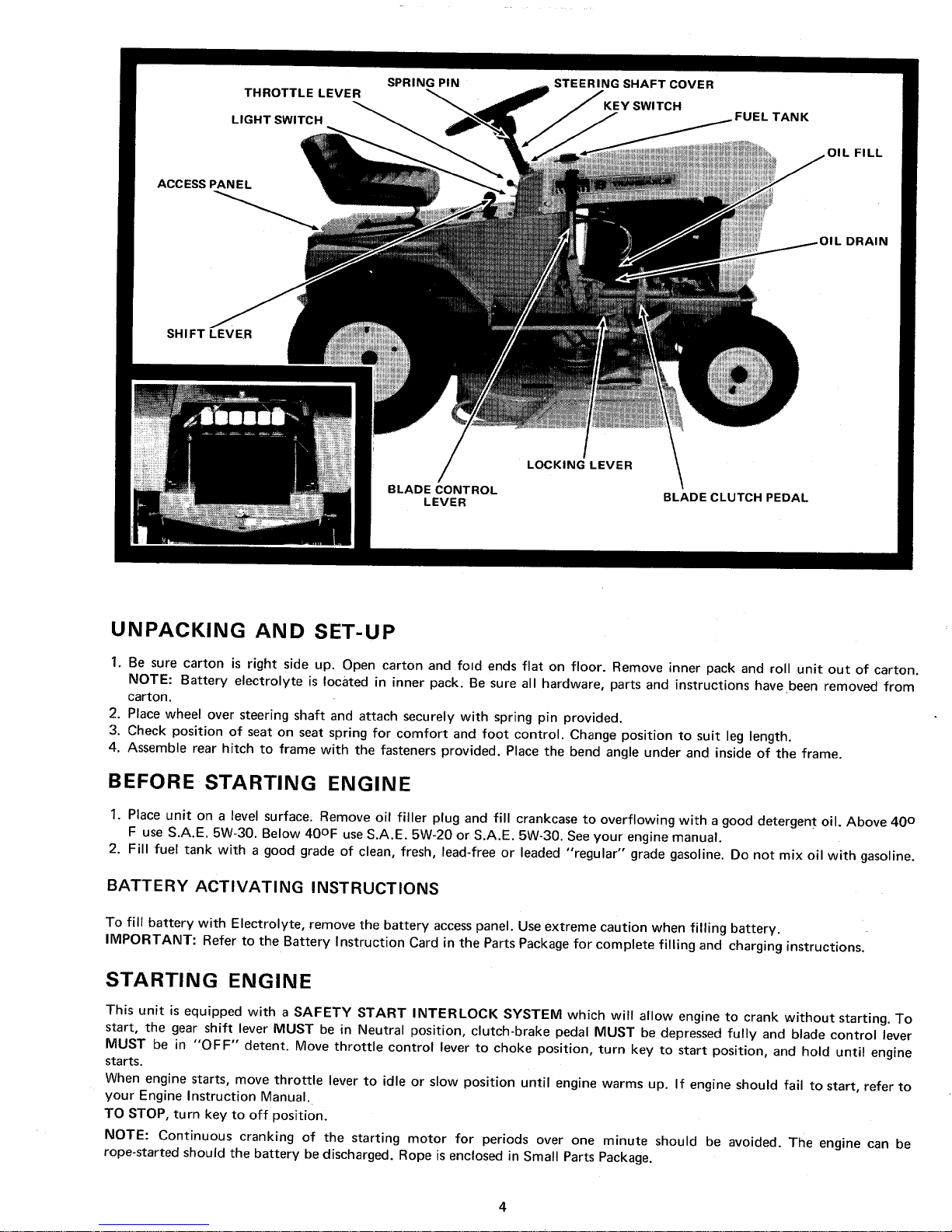 THROTTLE LEVER

SPRING PIN

STEERING SHAFT COVER

KEY SWITCH

LIGHT SWITCH

FUEL TANK

OIL FILL

ACCESS PANEL

OIL DRAIN

SHIFT LEVER

LOCKING LEVER

BLADE CONTROL LEVER

BLADE CLUTCH PEDAL

UNPACKING AND SET-UP

1. Be sure carton is right side up. Open carton and fold ends flat on floor. Remove inner pack and roll unit out of carton. NOTE: Battery electrolyte is located in inner pack. Be sure all hardware, parts and instructions have been removed from carton.
2. Place wheel over steering shaft and attach securely with spring pin provided.
3. Check position of seat on seat spring for comfort and foot control. Change position to suit leg length.
4. Assemble rear hitch to frame with the fasteners provided. Place the bend angle under and inside of the frame.

BEFORE STARTING ENGINE

1. Place unit on a level surface. Remove oil filler plug and fill crankcase to overflowing with a good detergent oil. Above 40° F use S.A.E. 5W-30. Below 40°F use S.A.E. 5W-20 or S.A.E. 5W-30. See your engine manual.
2. Fill fuel tank with a good grade of clean, fresh, lead-free or leaded "regular" grade gasoline. Do not mix oil with gasoline.

BATTERY ACTIVATING INSTRUCTIONS

To fill battery with Electrolyte, remove the battery access panel. Use extreme caution when filling battery.
IMPORTANT: Refer to the Battery Instruction Card in the Parts Package for complete filling and charging instructions.

STARTING ENGINE

This unit is equipped with a SAFETY START INTERLOCK SYSTEM which will allow engine to crank without starting. To start, the gear shift lever MUST be in Neutral position, clutch-brake pedal MUST be depressed fully and blade control lever MUST be in "OFF" detent. Move throttle control lever to choke position, turn key to start position, and hold until engine starts.

When engine starts, move throttle lever to idle or slow position until engine warms up. If engine should fail to start, refer to your Engine Instruction Manual.

TO STOP, turn key to off position.

NOTE: Continuous cranking of the starting motor for periods over one minute should be avoided. The engine can be rope-started should the battery be discharged. Rope is enclosed in Small Parts Package.

4